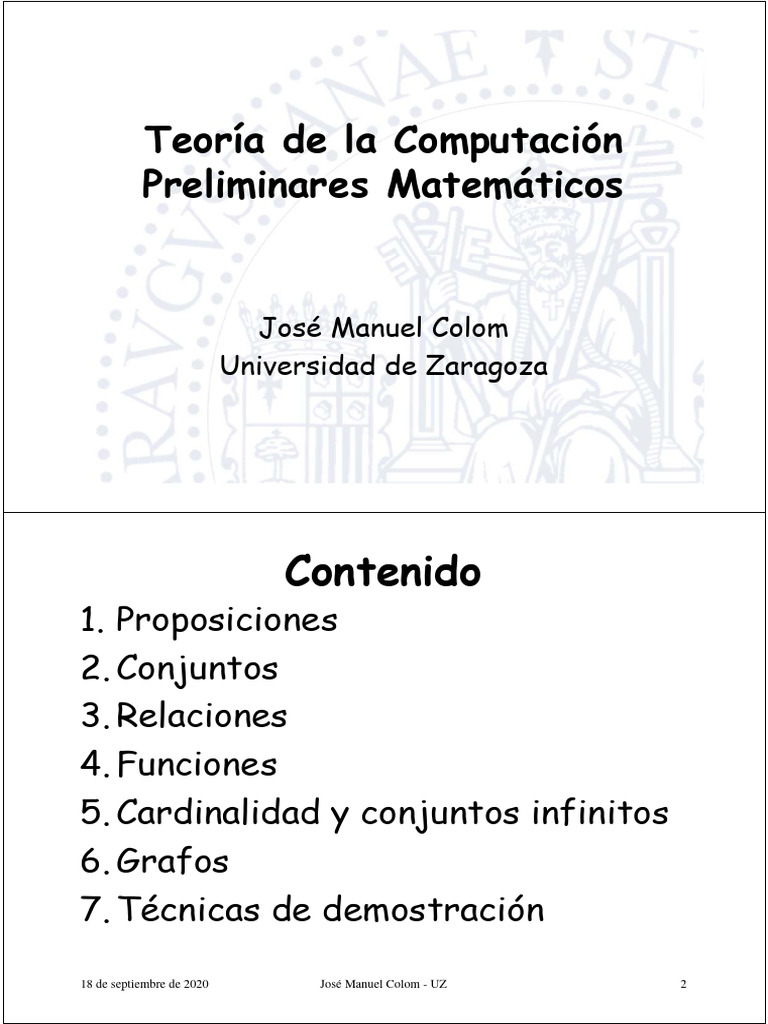 Teoría de la Computación
Preliminares Matemáticos

José Manuel Colom
Universidad de Zaragoza

Contenido

1. Proposiciones
2. Conjuntos
3. Relaciones
4. Funciones
5. Cardinalidad y conjuntos infinitos
6. Grafos
7. Técnicas de demostración

18 de septiembre de 2020 José Manuel Colom - UZ 2